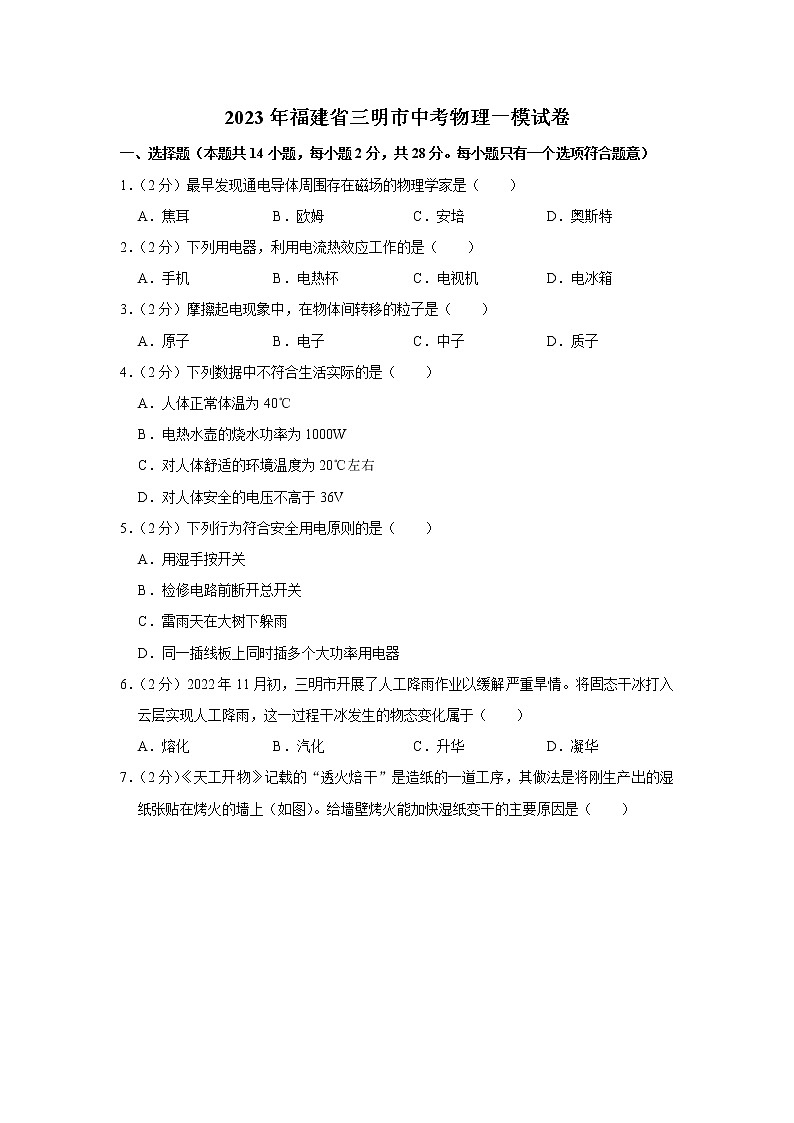 2023 年福建省三明市中考物理一模试卷

一、选择题（本题共 14 小题，每小题 2 分，共 28 分。每小题只有一个选项符合题意）

1.（2 分）最早发现通电导体周围存在磁场的物理学家是（　　）

A．焦耳　　B．欧姆　　C．安培　　D．奥斯特

2.（2 分）下列用电器，利用电流热效应工作的是（　　）

A．手机　　B．电热杯　　C．电视机　　D．电冰箱

3.（2 分）摩擦起电现象中，在物体间转移的粒子是（　　）

A．原子　　B．电子　　C．中子　　D．质子

4.（2 分）下列数据中不符合生活实际的是（　　）

A．人体正常体温为 40℃

B．电热水壶的烧水功率为 1000W

C．对人体舒适的环境温度为 20℃左右

D．对人体安全的电压不高于 36V

5.（2 分）下列行为符合安全用电原则的是（　　）

A．用湿手按开关

B．检修电路前断开总开关

C．雷雨天在大树下躲雨

D．同一插线板上同时插多个大功率用电器

6.（2 分）2022 年 11 月初，三明市开展了人工降雨作业以缓解严重旱情。将固态干冰打入云层实现人工降雨，这一过程干冰发生的物态变化属于（　　）

A．熔化　　B．汽化　　C．升华　　D．凝华

7.（2 分）《天工开物》记载的“透火焙干”是造纸的一道工序，其做法是将刚生产出的湿纸张贴在烤火的墙上（如图）。给墙壁烤火能加快湿纸变干的主要原因是（　　）